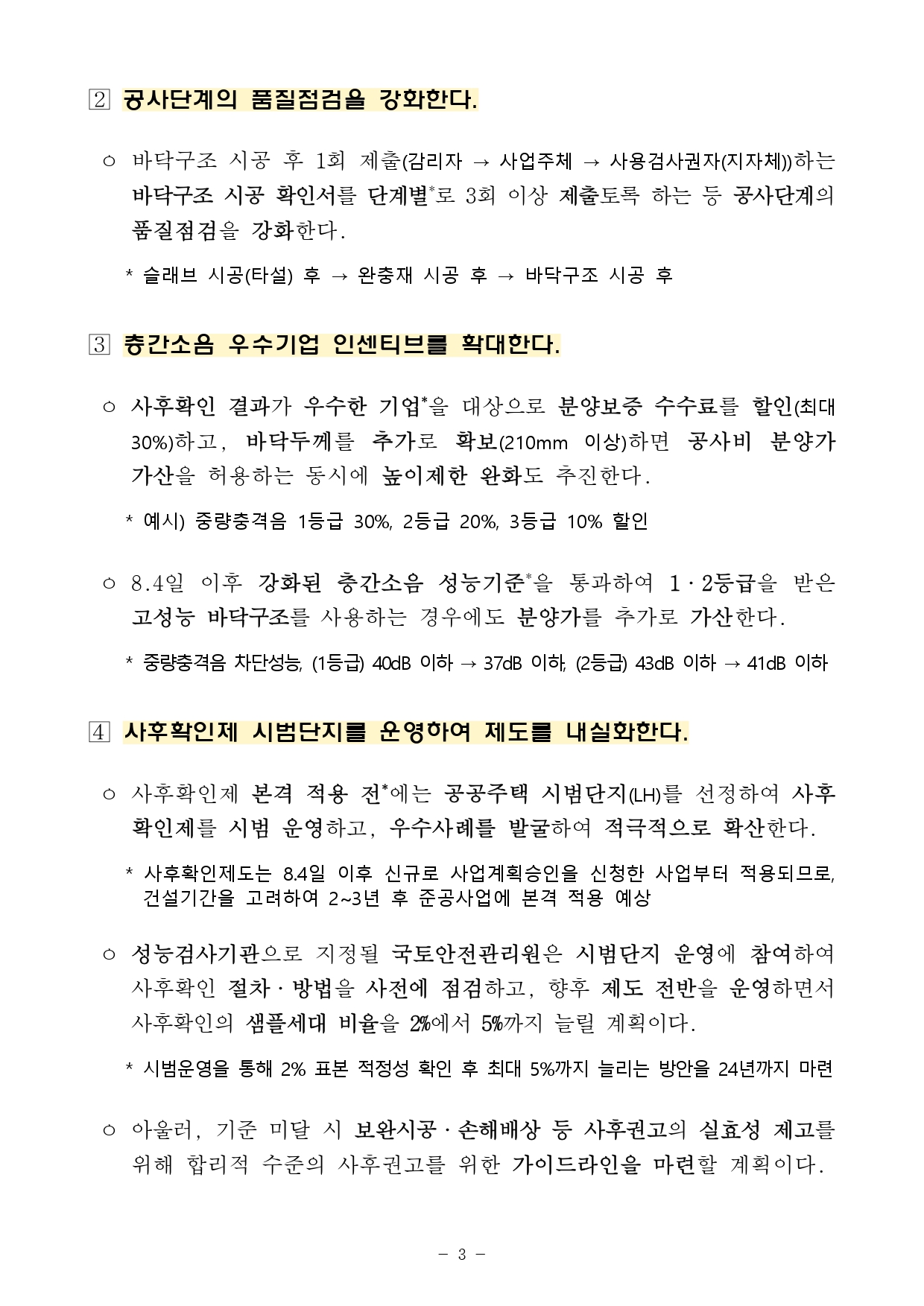 2 공사단계의 품질점검을 강화한다.

○ 바닥구조 시공 후 1회 제출(감리자 → 사업주체 → 사용검사권자(지자체))하는 바닥구조 시공 확인서를 단계별*로 3회 이상 제출토록 하는 등 공사단계의 품질점검을 강화한다.

* 슬래브 시공(타설) 후 → 완충재 시공 후 → 바닥구조 시공 후

3 층간소음 우수기업 인센티브를 확대한다.

○ 사후확인 결과가 우수한 기업*을 대상으로 분양보증 수수료를 할인(최대 30%)하고, 바닥두께를 추가로 확보(210mm 이상)하면 공사비 분양가 가산을 허용하는 동시에 높이제한 완화도 추진한다.

* 예시) 중량충격음 1등급 30%, 2등급 20%, 3등급 10% 할인

○ 8.4일 이후 강화된 층간소음 성능기준*을 통과하여 1·2등급을 받은 고성능 바닥구조를 사용하는 경우에도 분양가를 추가로 가산한다.

* 중량충격음 차단성능, (1등급) 40dB 이하 → 37dB 이하, (2등급) 43dB 이하 → 41dB 이하

4 사후확인제 시범단지를 운영하여 제도를 내실화한다.

○ 사후확인제 본격 적용 전*에는 공공주택 시범단지(LH)를 선정하여 사후확인제를 시범 운영하고, 우수사례를 발굴하여 적극적으로 확산한다.

* 사후확인제도는 8.4일 이후 신규로 사업계획승인을 신청한 사업부터 적용되므로, 건설기간을 고려하여 2~3년 후 준공사업에 본격 적용 예상

○ 성능검사기관으로 지정될 국토안전관리원은 시범단지 운영에 참여하여 사후확인 절차·방법을 사전에 점검하고, 향후 제도 전반을 운영하면서 사후확인의 샘플세대 비율을 2%에서 5%까지 늘릴 계획이다.

* 시범운영을 통해 2% 표본 적정성 확인 후 최대 5%까지 늘리는 방안을 24년까지 마련

○ 아울러, 기준 미달 시 보완시공·손해배상 등 사후권고의 실효성 제고를 위해 합리적 수준의 사후권고를 위한 가이드라인을 마련할 계획이다.

- 3 -